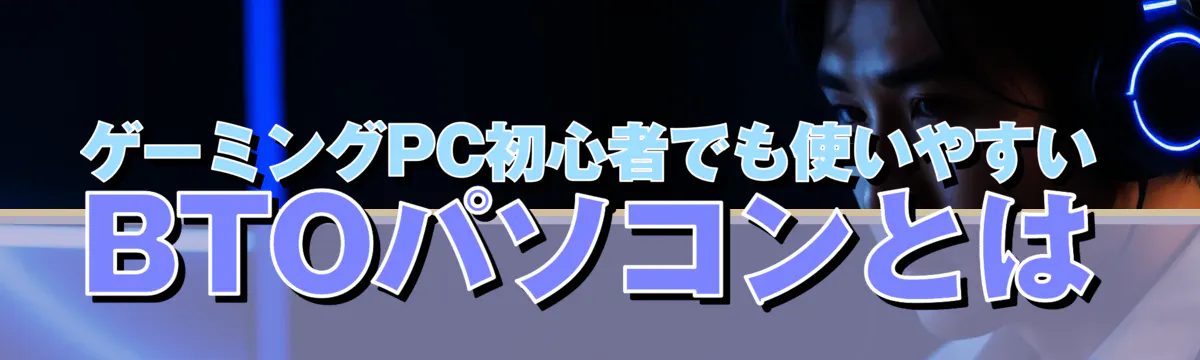 ゲーミングPC初心者でも使いやすい
BTOパソコンとは